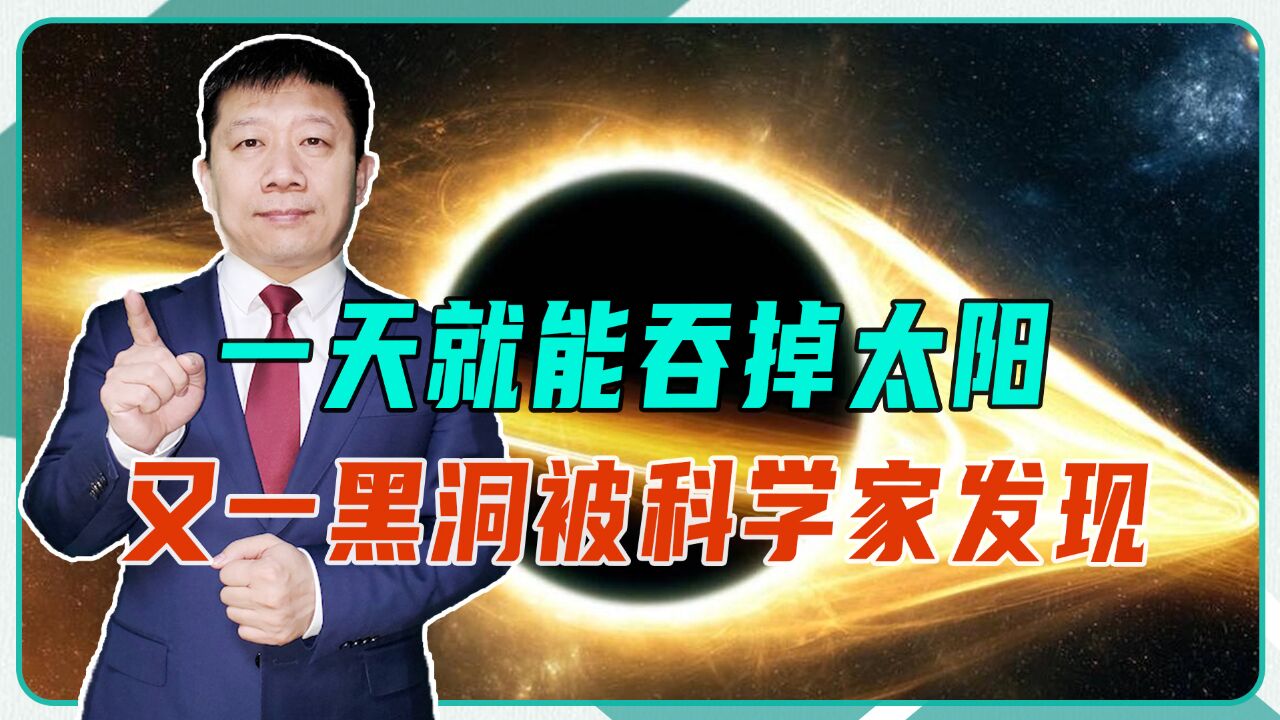 一天就能吞掉太阳
又一黑洞被科学家发现